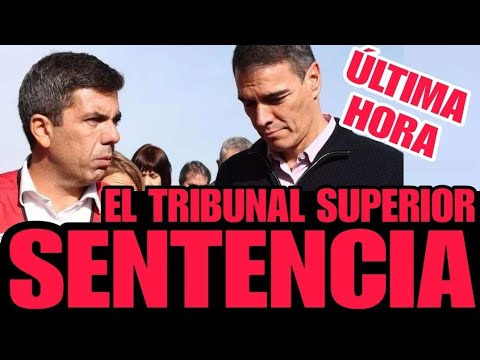 ÚLTIMA HORA

EL TRIBUNAL SUPERIOR

SENTENCIA